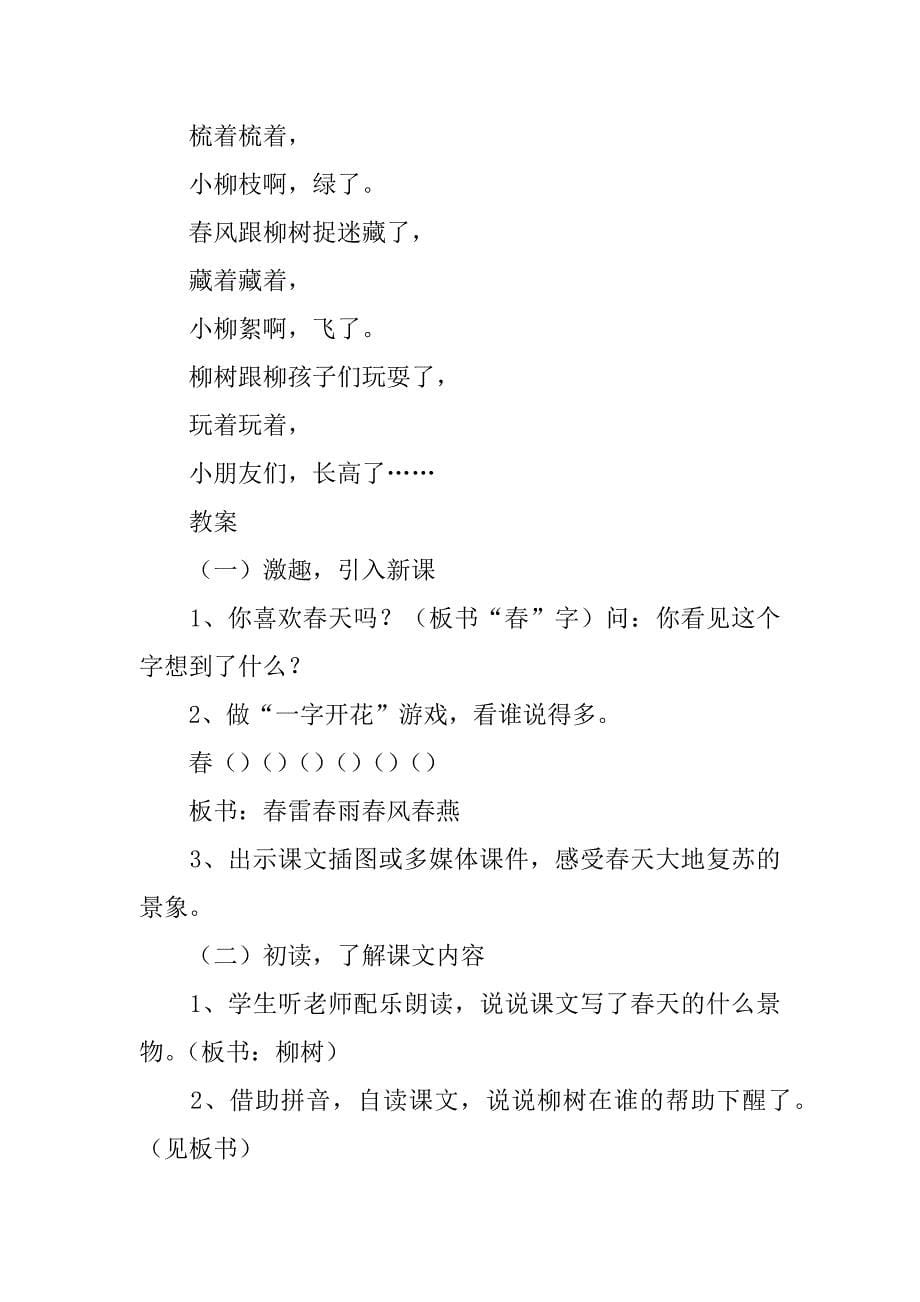 梳着梳着，

小柳枝啊，绿了。

春风跟柳树捉迷藏了，

藏着藏着，

小柳絮啊，飞了。

柳树跟柳孩子们玩耍了，

玩着玩着，

小朋友们，长高了……

教案

（一）激趣，引入新课

1、你喜欢春天吗？（板书“春”字）问：你看见这个字想到了什么？

2、做“一字开花”游戏，看谁说得多。

春（）（）（）（）（）（）

板书：春雷春雨春风春燕

3、出示课文插图或多媒体课件，感受春天大地复苏的景象。

（二）初读，了解课文内容

1、学生听老师配乐朗读，说说课文写了春天的什么景物。（板书：柳树）

2、借助拼音，自读课文，说说柳树在谁的帮助下醒了。（见板书）